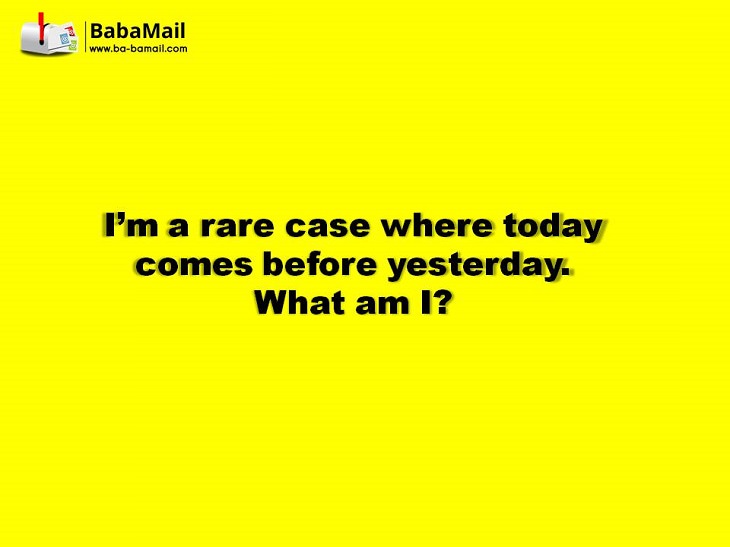 BabaMail
www.ba-bamail.com

I’m a rare case where today comes before yesterday. What am I?